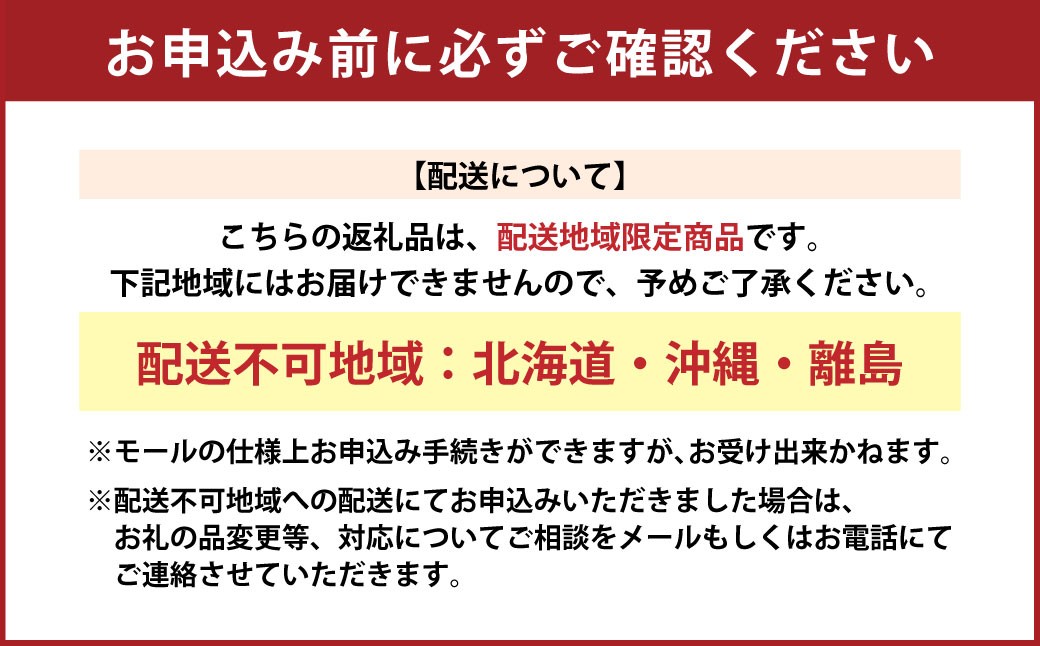 お申込み前に必ずご確認ください

【配送について】

こちらの返礼品は、配送地域限定商品です。
下記地域にはお届けできませんので、予めご了承ください。

配送不可地域：北海道・沖縄・離島

※モールの仕様上お申込み手続きができますが､お受け出来かねます。

※配送不可地域への配送にてお申込みいただきました場合は、お礼の品変更等、対応についてご相談をメールもしくはお電話にてご連絡させていただきます。